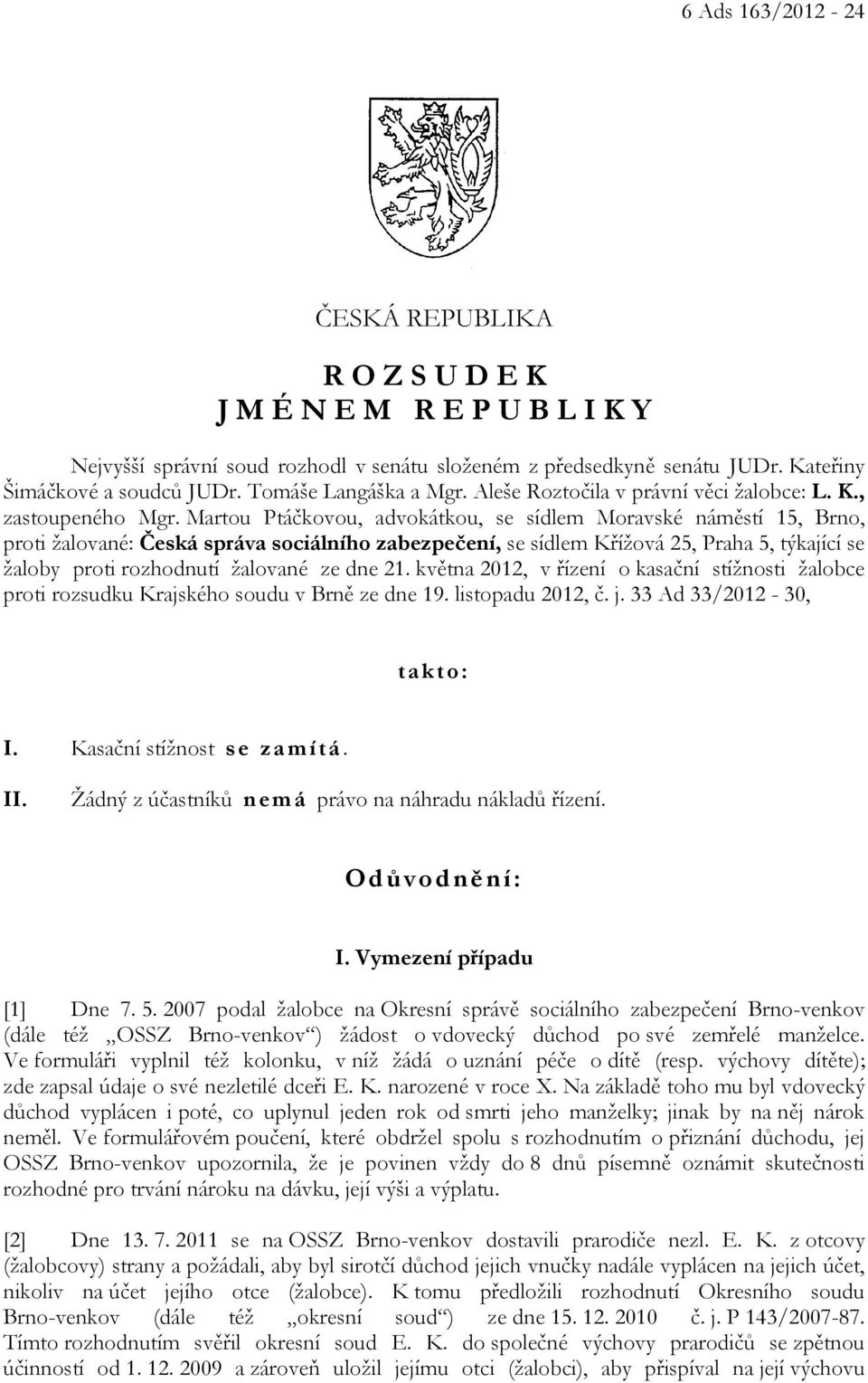 6 Ads 163/2012 - 24

ČESKÁ REPUBLIKA

R O Z S U D E K
J M É N E M R E P U B L I K Y

Nejvyšší správní soud rozhodl v senátu složeném z předsedkyně senátu JUDr. Kateřiny Šimáčkové a soudců JUDr. Tomáše Langáška a Mgr. Aleše Roztočila v právní věci žalobce: L. K., zastoupeného Mgr. Martou Ptáčkovou, advokátkou, se sídlem Moravské náměstí 15, Brno, proti žalované: Česká správa sociálního zabezpečení, se sídlem Křížová 25, Praha 5, týkající se žaloby proti rozhodnutí žalované ze dne 21. května 2012, v řízení o kasační stížnosti žalobce proti rozsudku Krajského soudu v Brně ze dne 19. listopadu 2012, č. j. 33 Ad 33/2012 - 30,

t a k t o :

I. Kasační stížnost s e z a m í t á .

II. Žádný z účastníků n e m á právo na náhradu nákladů řízení.

O d ů v o d n ě n í :

I. Vymezení případu

[1] Dne 7. 5. 2007 podal žalobce na Okresní správě sociálního zabezpečení Brno-venkov (dále též „OSSZ Brno-venkov“) žádost o vdovecký důchod po své zemřelé manželce. Ve formuláři vyplnil též kolonku, v níž žádá o uznání péče o dítě (resp. výchovy dítěte); zde zapsal údaje o své nezletilé dceři E. K. narozené v roce X. Na základě toho mu byl vdovecký důchod vyplácen i poté, co uplynul jeden rok od smrti jeho manželky; jinak by na něj nárok neměl. Ve formulářovém poučení, které obdržel spolu s rozhodnutím o přiznání důchodu, jej OSSZ Brno-venkov upozornila, že je povinen vždy do 8 dnů písemně oznámit skutečnosti rozhodné pro trvání nároku na dávku, její výši a výplatu.

[2] Dne 13. 7. 2011 se na OSSZ Brno-venkov dostavili prarodiče nezl. E. K. z otcovy (žalobcovy) strany a požádali, aby byl sirotčí důchod jejich vnučky nadále vyplácen na jejich účet, nikoliv na účet jejího otce (žalobce). K tomu předložili rozhodnutí Okresního soudu Brno-venkov (dále též „okresní soud“) ze dne 15. 12. 2010 č. j. P 143/2007-87. Tímto rozhodnutím svěřil okresní soud E. K. do společné výchovy prarodičů se zpětnou účinností od 1. 12. 2009 a zároveň uložil jejímu otci (žalobci), aby přispíval na její výchovu